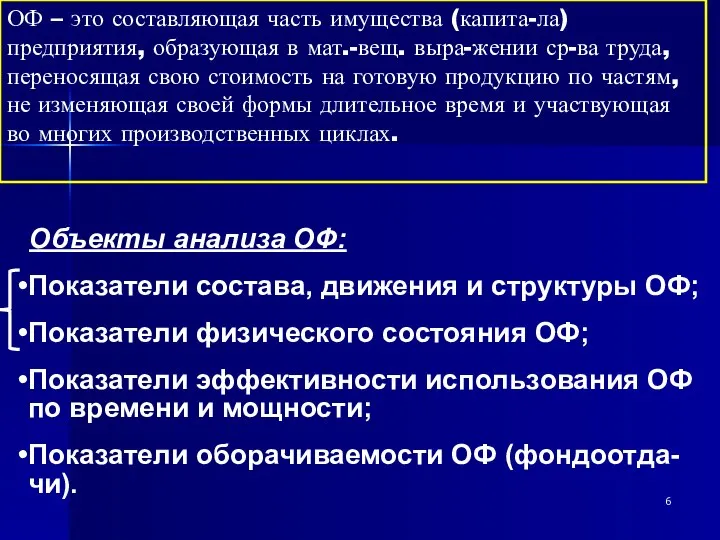 ОФ – это составляющая часть имущества (капита-ла) предприятия, образующая в мат.-вещ. выра-жении ср-ва труда, переносящая свою стоимость на готовую продукцию по частям, не изменяющая своей формы длительное время и участвующая во многих производственных циклах.

Объекты анализа ОФ:

•Показатели состава, движения и структуры ОФ;

•Показатели физического состояния ОФ;

•Показатели эффективности использования ОФ по времени и мощности;

•Показатели оборачиваемости ОФ (фондоотдачи).

6